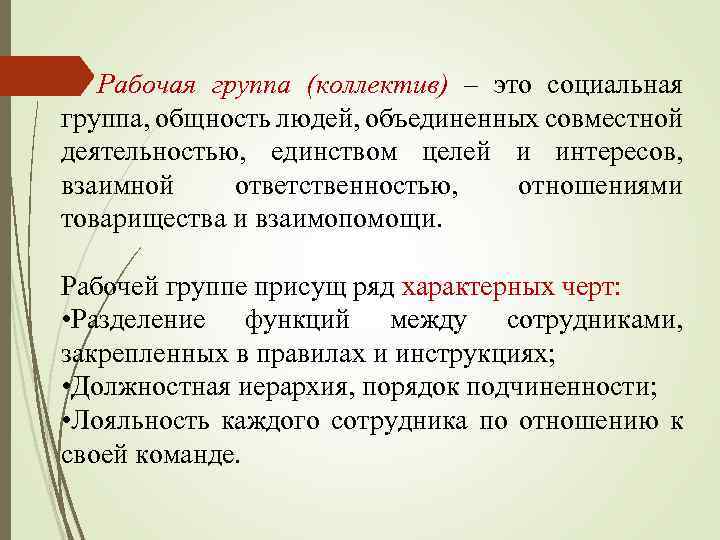 Рабочая группа (коллектив) – это социальная группа, общность людей, объединенных совместной деятельностью, единством целей и интересов, взаимной ответственностью, отношениями товарищества и взаимопомощи.

Рабочей группе присущ ряд характерных черт:
• Разделение функций между сотрудниками, закрепленных в правилах и инструкциях;
• Должностная иерархия, порядок подчиненности;
• Лояльность каждого сотрудника по отношению к своей команде.